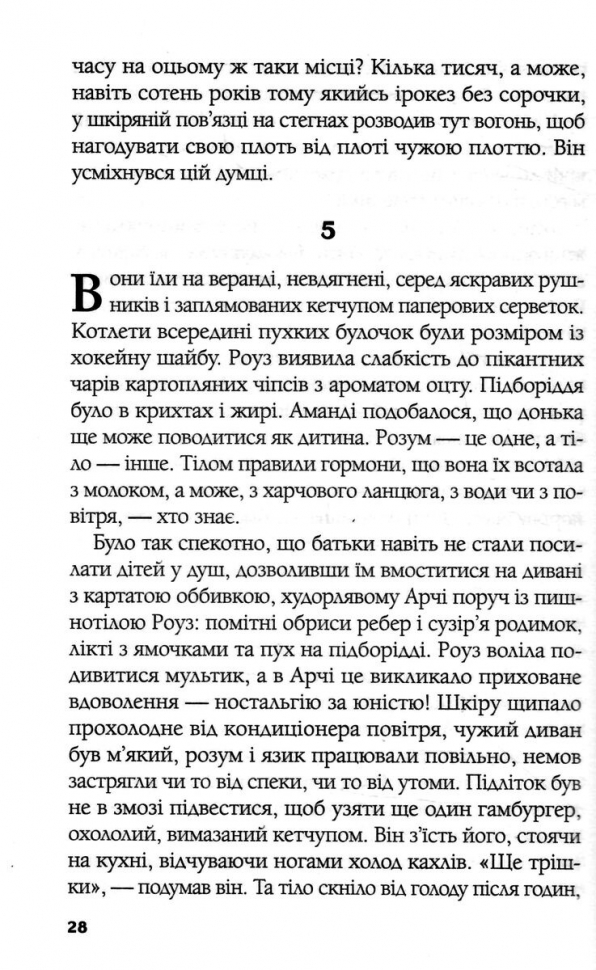 часу на оцьому ж таки місці? Кілька тисяч, а може, навіть сотень років тому якийсь ірокез без сорочки, у шкіряній пов'язці на стегнах розводив тут вогонь, щоб нагодувати свою плоть від плоті чужою плоттю. Він усміхнувся цій думці.

5

Вони їли на веранді, невдягнені, серед яскравих рушників і заплямованих кетчупом паперових серветок. Котлети всередині пухких булочок були розміром із хокейну шайбу. Роуз виявила слабкість до пікантних чарів картопляних чіпсів з ароматом оцту. Підборіддя було в крихтах і жирі. Аманді подобалося, що донька ще може поводитися як дитина. Розум — це одне, а тіло — інше. Тілом правили гормони, що вона їх всотала з молоком, а може, з харчового ланцюга, з води чи з повітря, — хто знає.

Було так спекотно, що батьки навіть не стали посилати дітей у душ, дозволивши їм вмоститися на дивані з картатою оббивкою, худорлявому Арчі поруч із пишнотілою Роуз: помітні обриси ребер і сузір'я родимок, лікті з ямочками та пух на підборідді. Роуз воліла подивитися мультик, а в Арчі це викликало приховане вдоволення — ностальгію за юністю! Шкіру щипало прохолодне від кондиціонера повітря, чужий диван був м'який, розум і язик працювали повільно, немов застрягли чи то від спеки, чи то від утоми. Підліток був не в змозі підвестися, щоб узяти ще один гамбургер, охололий, вимазаний кетчупом. Він з'їсть його, стоячи на кухні, відчуваючи ногами холод кахлів. «Ще трішки», — подумав він. Та тіло скніло від голоду після годин,

28